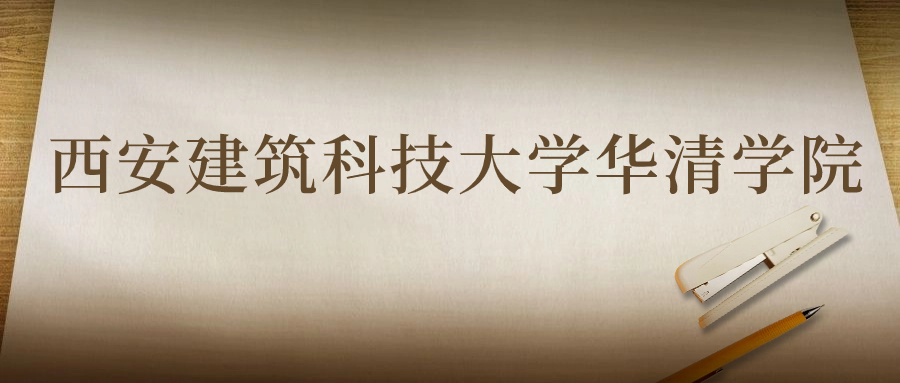 西安建筑科技大学华清学院